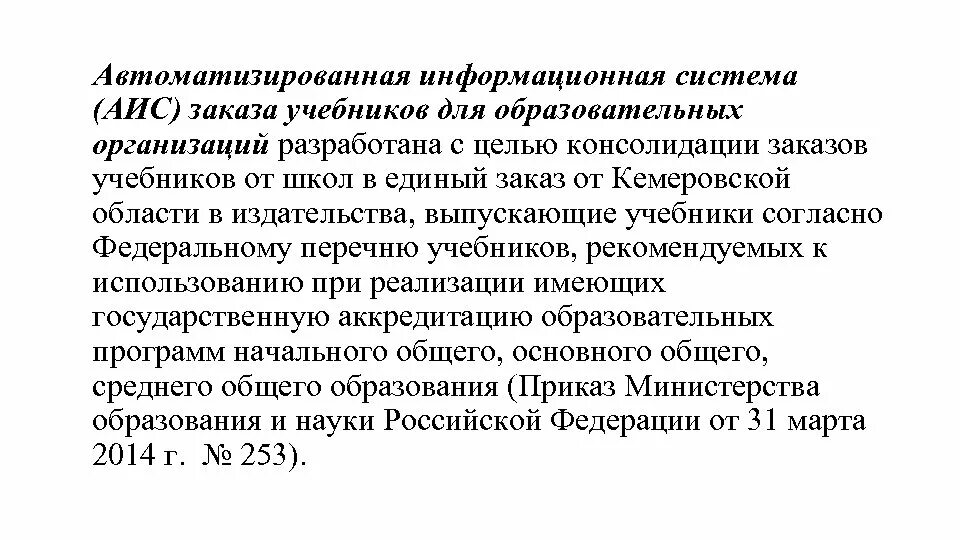 Автоматизированная информационная система (АИС) заказа учебников для образовательных организаций разработана с целью консолидации заказов учебников от школ в единый заказ от Кемеровской области в издательства, выпускающие учебники согласно Федеральному перечню учебников, рекомендуемых к использованию при реализации имеющих государственную аккредитацию образовательных программ начального общего, основного общего, среднего общего образования (Приказ Министерства образования и науки Российской Федерации от 31 марта 2014 г.  № 253).